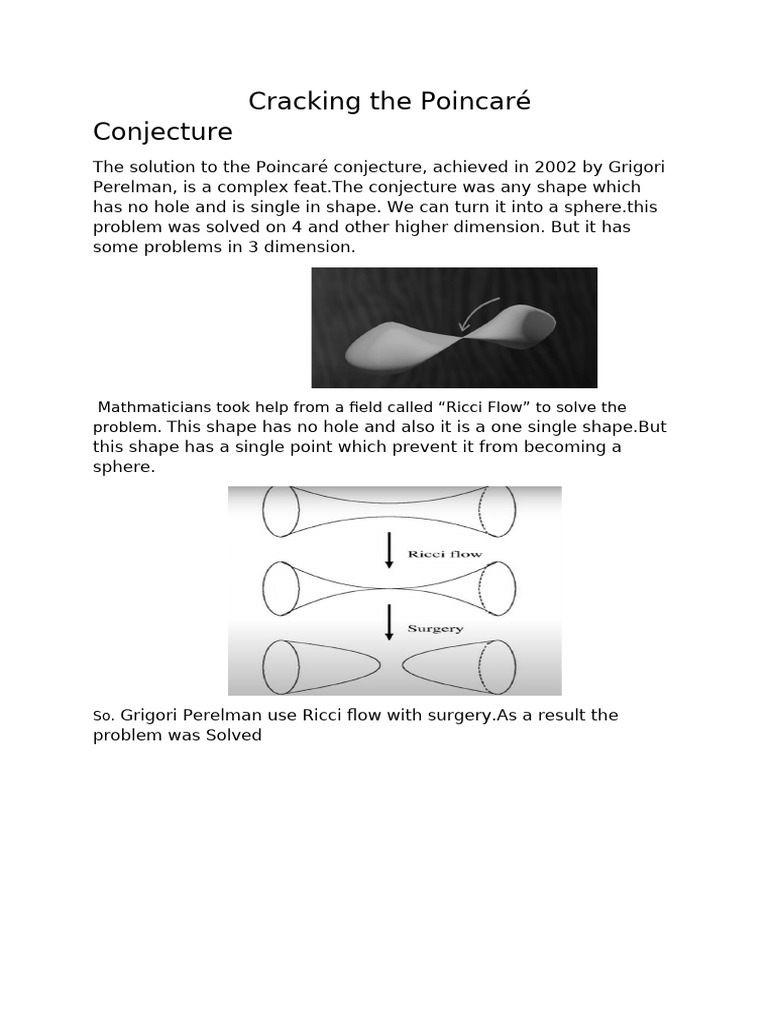 Cracking the Poincaré Conjecture

The solution to the Poincaré conjecture, achieved in 2002 by Grigori Perelman, is a complex feat.The conjecture was any shape which has no hole and is single in shape. We can turn it into a sphere.this problem was solved on 4 and other higher dimension. But it has some problems in 3 dimension.

Mathmaticians took help from a field called “Ricci Flow” to solve the problem. This shape has no hole and also it is a one single shape.But this shape has a single point which prevent it from becoming a sphere.

Ricci flow

Surgery

So. Grigori Perelman use Ricci flow with surgery.As a result the problem was Solved